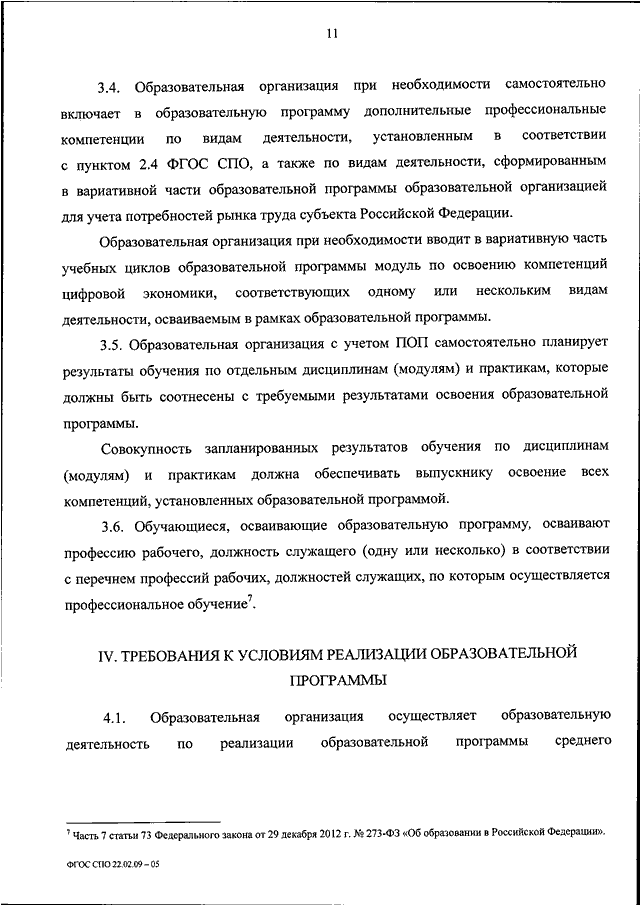 11

3.4. Образовательная организация при необходимости самостоятельно включает в образовательную программу дополнительные профессиональные компетенции по видам деятельности, установленным в соответствии с пунктом 2.4 ФГОС СПО, а также по видам деятельности, сформированным в вариативной части образовательной программы образовательной организацией для учета потребностей рынка труда субъекта Российской Федерации.

Образовательная организация при необходимости вводит в вариативную часть учебных циклов образовательной программы модуль по освоению компетенций цифровой экономики, соответствующих одному или нескольким видам деятельности, осваиваемым в рамках образовательной программы.

3.5. Образовательная организация с учетом ПОП самостоятельно планирует результаты обучения по отдельным дисциплинам (модулям) и практикам, которые должны быть соотнесены с требуемыми результатами освоения образовательной программы.

Совокупность запланированных результатов обучения по дисциплинам (модулям) и практикам должна обеспечивать выпускнику освоение всех компетенций, установленных образовательной программой.

3.6. Обучающиеся, осваивающие образовательную программу, осваивают профессию рабочего, должность служащего (одну или несколько) в соответствии с перечнем профессий рабочих, должностей служащих, по которым осуществляется профессиональное обучение$^7$.

IV. ТРЕБОВАНИЯ К УСЛОВИЯМ РЕАЛИЗАЦИИ ОБРАЗОВАТЕЛЬНОЙ ПРОГРАММЫ

4.1. Образовательная организация осуществляет образовательную деятельность по реализации образовательной программы среднего

$^7$ Часть 7 статьи 73 Федерального закона от 29 декабря 2012 г. № 273-ФЗ «Об образовании в Российской Федерации».

ФГОС СПО 22.02.09 – 05